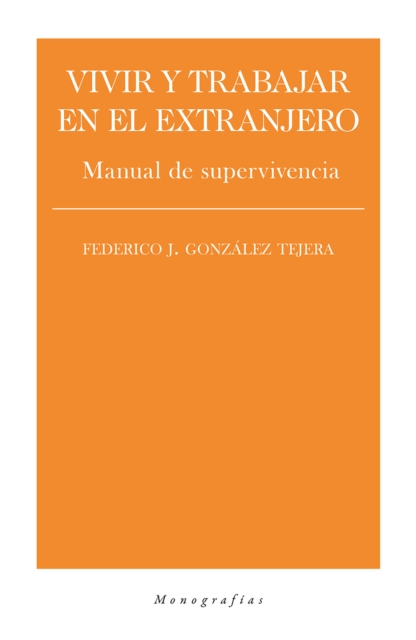 VIVIR Y TRABAJAR EN EL EXTRANJERO

Manual de supervivencia

FEDERICO J. GONZÁLEZ TEJERA

Monografías